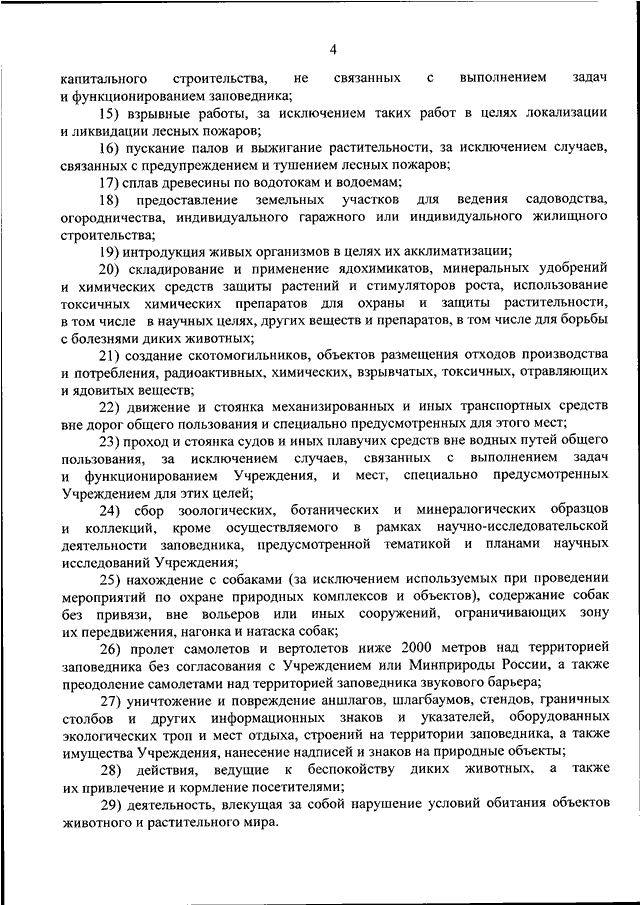 4

капитального строительства, не связанных с выполнением задач и функционированием заповедника;

15) взрывные работы, за исключением таких работ в целях локализации и ликвидации лесных пожаров;

16) пускание палов и выжигание растительности, за исключением случаев, связанных с предупреждением и тушением лесных пожаров;

17) сплав древесины по водотокам и водоемам;

18) предоставление земельных участков для ведения садоводства, огородничества, индивидуального гаражного или индивидуального жилищного строительства;

19) интродукция живых организмов в целях их акклиматизации;

20) складирование и применение ядохимикатов, минеральных удобрений и химических средств защиты растений и стимуляторов роста, использование токсичных химических препаратов для охраны и защиты растительности, в том числе в научных целях, других веществ и препаратов, в том числе для борьбы с болезнями диких животных;

21) создание скотомогильников, объектов размещения отходов производства и потребления, радиоактивных, химических, взрывчатых, токсичных, отравляющих и ядовитых веществ;

22) движение и стоянка механизированных и иных транспортных средств вне дорог общего пользования и специально предусмотренных для этого мест;

23) проход и стоянка судов и иных плавучих средств вне водных путей общего пользования, за исключением случаев, связанных с выполнением задач и функционированием Учреждения, и мест, специально предусмотренных Учреждением для этих целей;

24) сбор зоологических, ботанических и минералогических образцов и коллекций, кроме осуществляемого в рамках научно-исследовательской деятельности заповедника, предусмотренной тематикой и планами научных исследований Учреждения;

25) нахождение с собаками (за исключением используемых при проведении мероприятий по охране природных комплексов и объектов), содержание собак без привязи, вне вольеров или иных сооружений, ограничивающих зону их передвижения, нагонка и натаска собак;

26) пролет самолетов и вертолетов ниже 2000 метров над территорией заповедника без согласования с Учреждением или Минприроды России, а также преодоление самолетами над территорией заповедника звукового барьера;

27) уничтожение и повреждение аншлагов, шлагбаумов, стендов, граничных столбов и других информационных знаков и указателей, оборудованных экологических троп и мест отдыха, строений на территории заповедника, а также имущества Учреждения, нанесение надписей и знаков на природные объекты;

28) действия, ведущие к беспокойству диких животных, а также их привлечение и кормление посетителями;

29) деятельность, влекущая за собой нарушение условий обитания объектов животного и растительного мира.